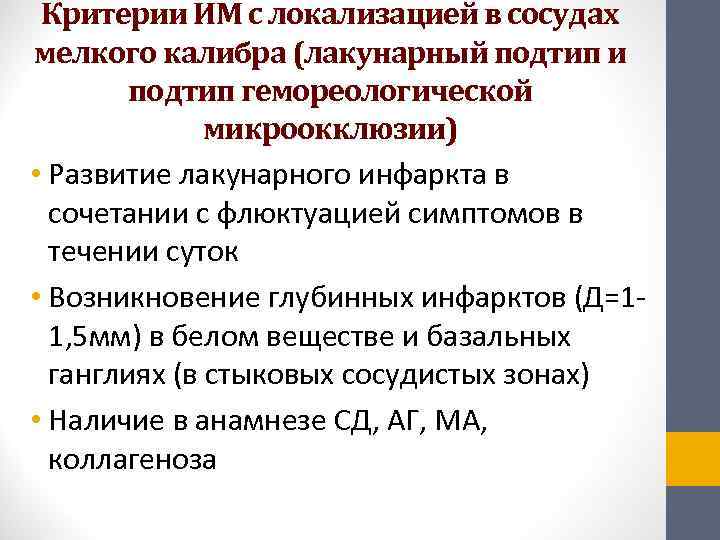 Критерии ИМ с локализацией в сосудах мелкого калибра (лакунарный подтип и подтип гемореологической микроокклюзии)

• Развитие лакунарного инфаркта в сочетании с флюктуацией симптомов в течении суток

• Возникновение глубинных инфарктов (Д=1-1,5мм) в белом веществе и базальных ганглиях (в стыковых сосудистых зонах)

• Наличие в анамнезе СД, АГ, МА, коллагеноза